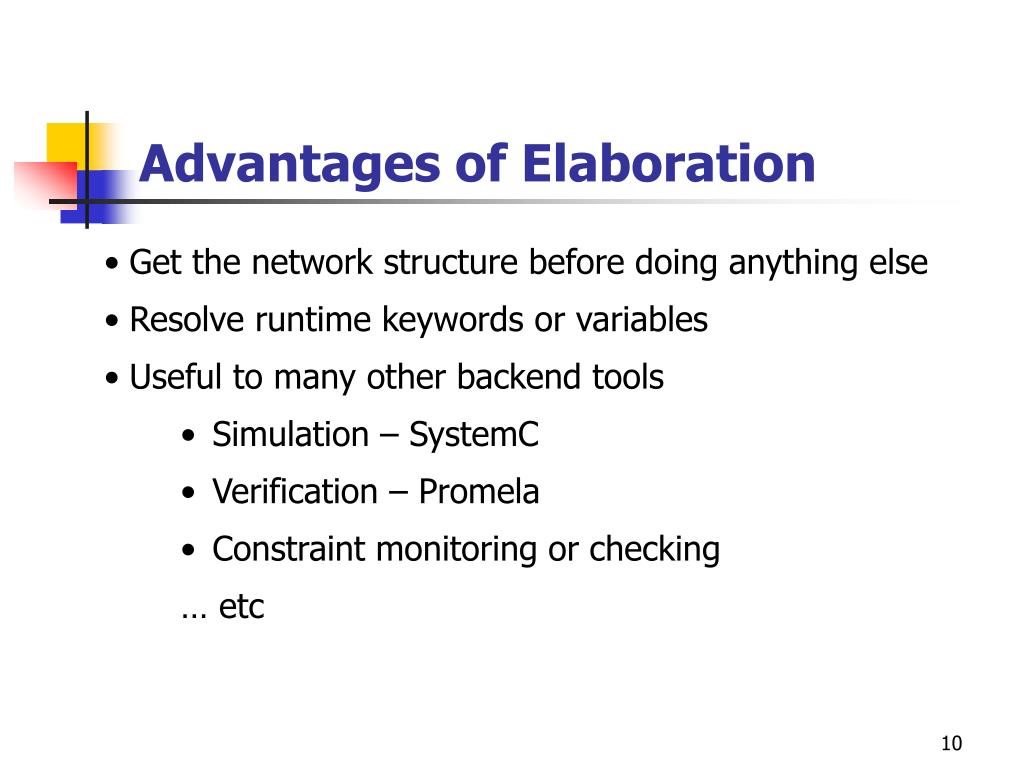 Advantages of Elaboration

• Get the network structure before doing anything else

• Resolve runtime keywords or variables

• Useful to many other backend tools

• Simulation – SystemC

• Verification – Promela

• Constraint monitoring or checking

… etc

10